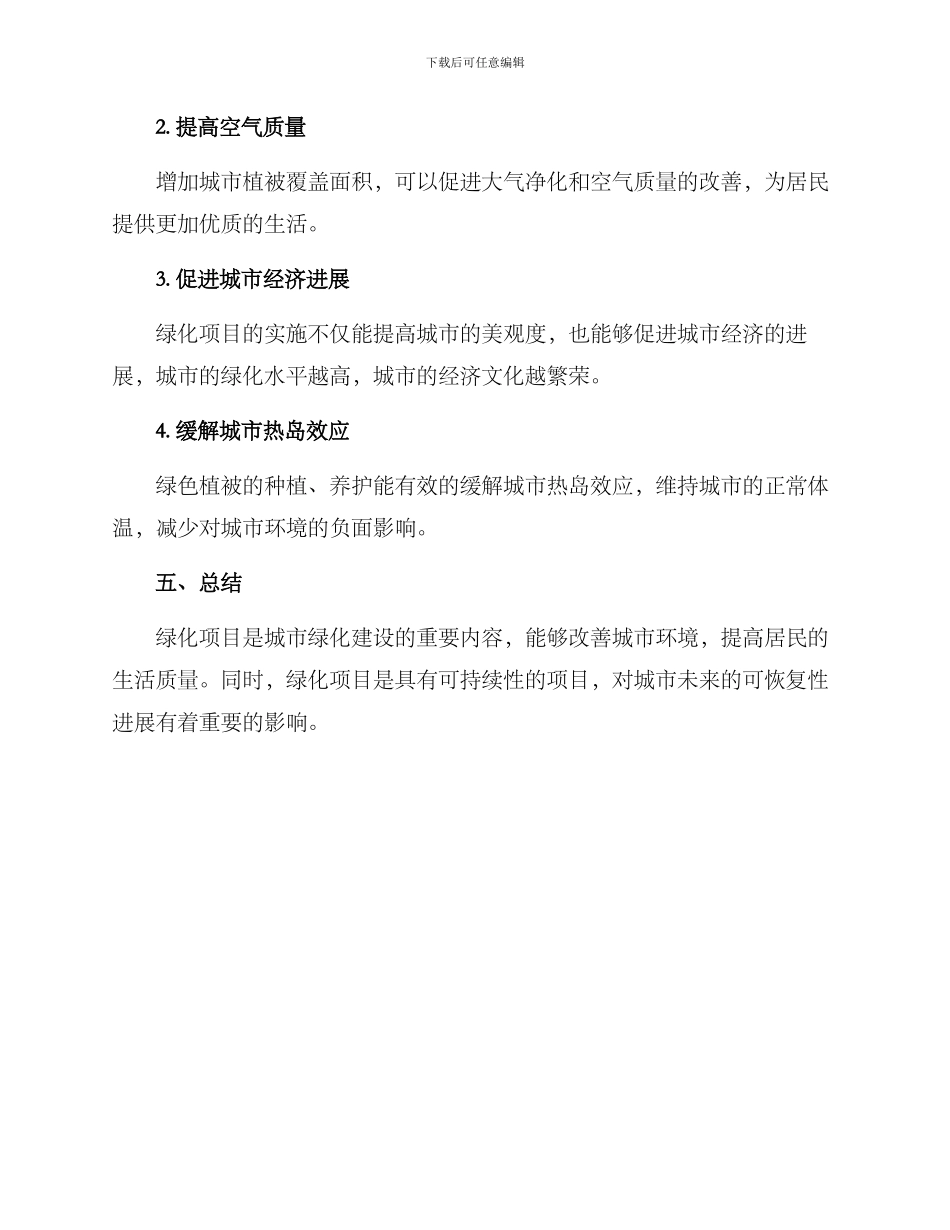 下载后可任意编辑

2. 提高空气质量

增加城市植被覆盖面积，可以促进大气净化和空气质量的改善，为居民提供更加优质的生活。

3. 促进城市经济进展

绿化项目的实施不仅能提高城市的美观度，也能够促进城市经济的进展，城市的绿化水平越高，城市的经济文化越繁荣。

4. 缓解城市热岛效应

绿色植被的种植、养护能有效的缓解城市热岛效应，维持城市的正常体温，减少对城市环境的负面影响。

五、总结

绿化项目是城市绿化建设的重要内容，能够改善城市环境，提高居民的生活质量。同时，绿化项目是具有可持续性的项目，对城市未来的可恢复性进展有着重要的影响。